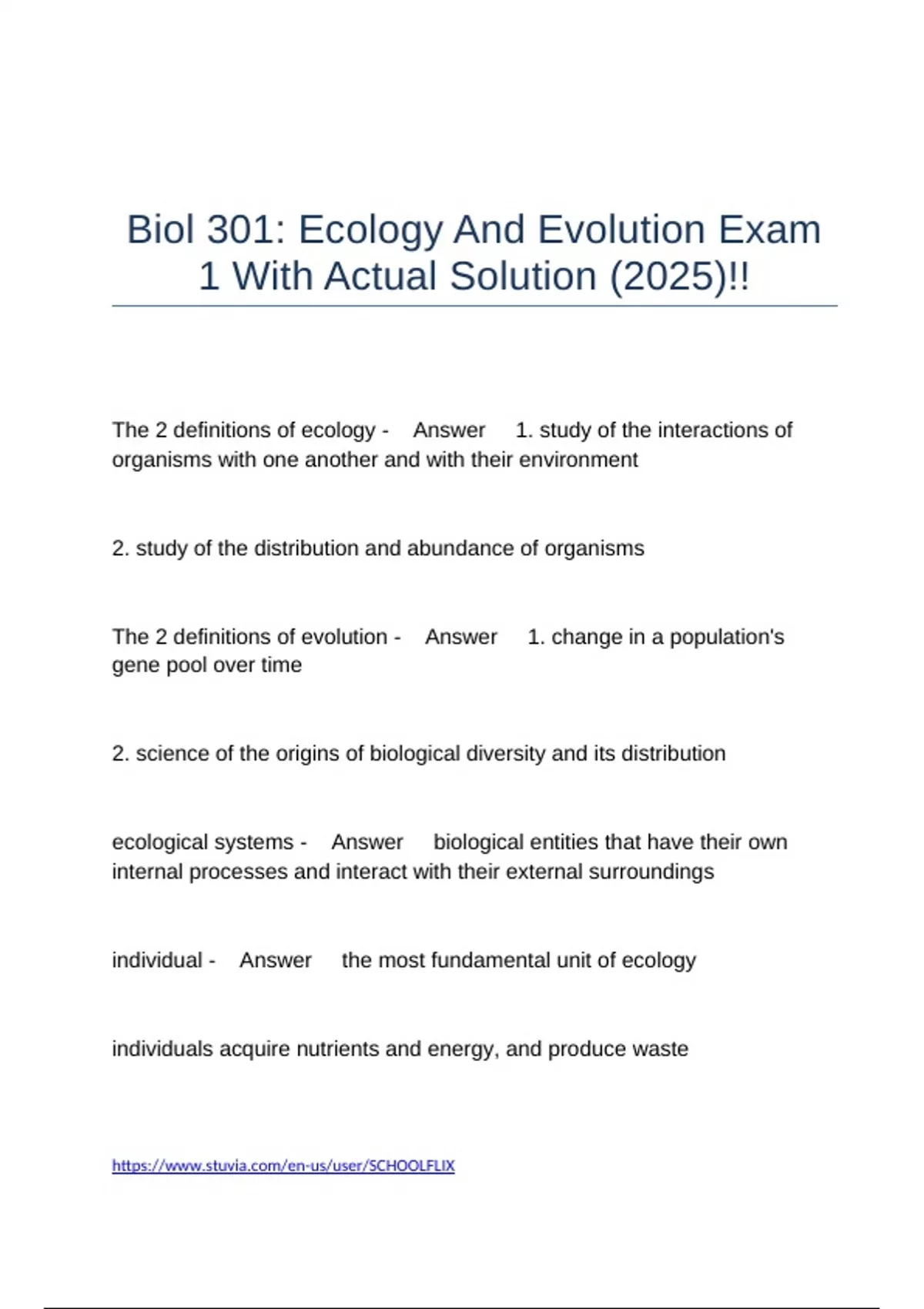 Biol 301: Ecology And Evolution Exam 1 With Actual Solution (2025)!!

The 2 definitions of ecology - Answer 1. study of the interactions of organisms with one another and with their environment

2. study of the distribution and abundance of organisms

The 2 definitions of evolution - Answer 1. change in a population's gene pool over time

2. science of the origins of biological diversity and its distribution

ecological systems - Answer biological entities that have their own internal processes and interact with their external surroundings

individual - Answer the most fundamental unit of ecology

individuals acquire nutrients and energy, and produce waste

https://www.stuvia.com/en-us/user/SCHOOLFLIX